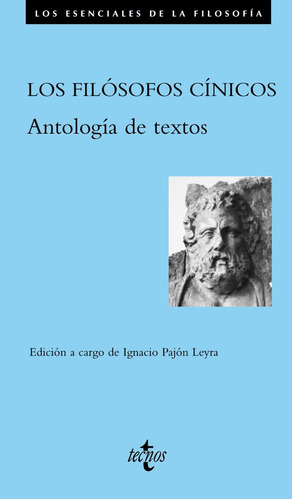 LOS ESENCIALES DE LA FILOSOFÍA

LOS FILÓSOFOS CÍNICOS

Antología de textos

Edición a cargo de Ignacio Pajón Leyra

tecnos